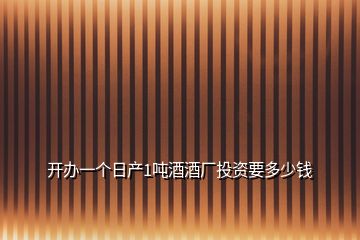 开办一个日产1吨酒酒厂投资要多少钱